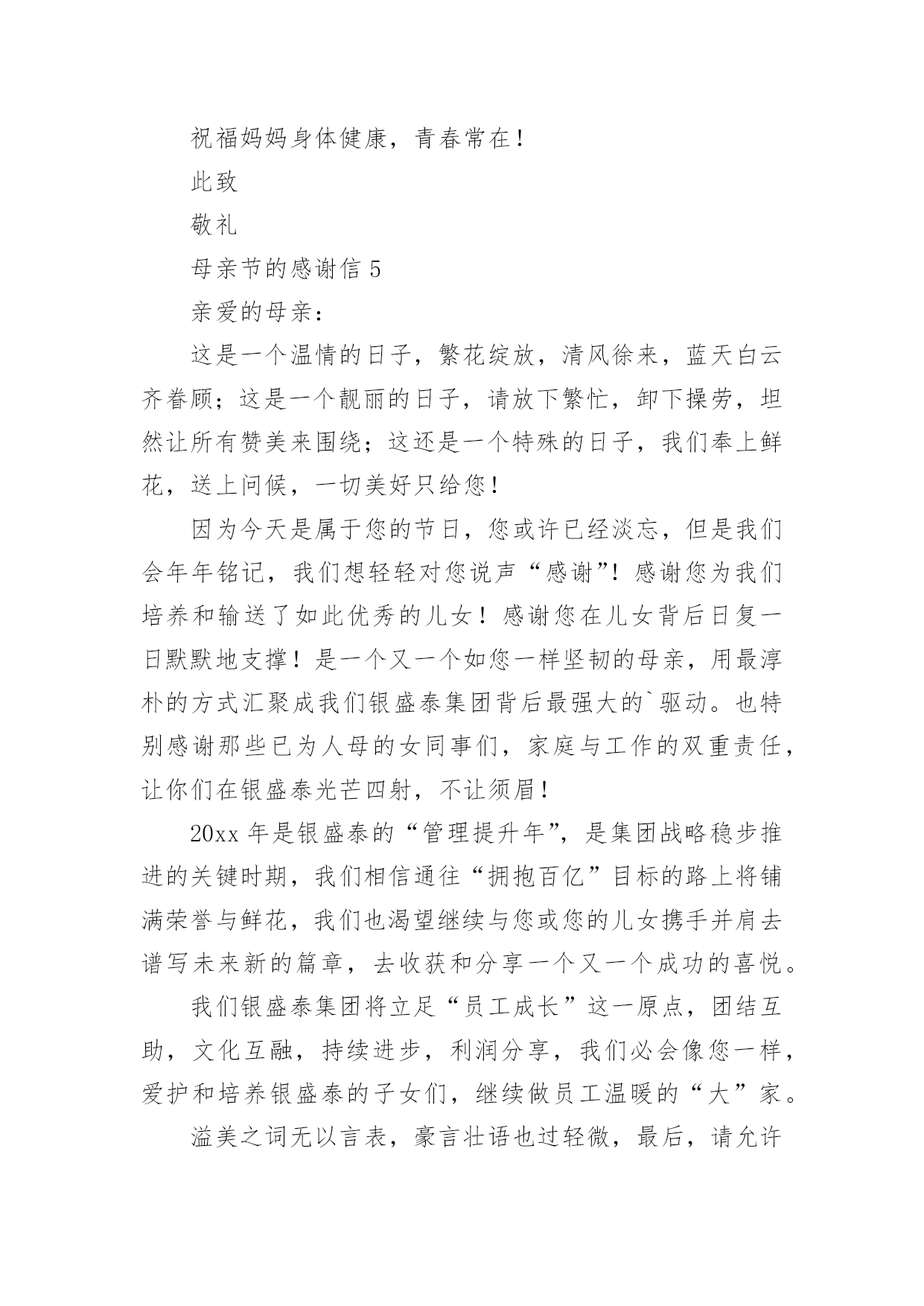 祝福妈妈身体健康，青春常在！

此致

敬礼

母亲节的感谢信 5

亲爱的母亲：

这是一个温情的日子，繁花绽放，清风徐来，蓝天白云齐眷顾；这是一个靓丽的日子，请放下繁忙，卸下操劳，坦然让所有赞美来围绕；这还是一个特殊的日子，我们奉上鲜花，送上问候，一切美好只给您！

因为今天是属于您的节日，您或许已经淡忘，但是我们会年年铭记，我们想轻轻对您说声“感谢”！感谢您为我们培养和输送了如此优秀的儿女！感谢您在儿女背后日复一日默默地支撑！是一个又一个如您一样坚韧的母亲，用最淳朴的方式汇聚成我们银盛泰集团背后最强大的`驱动。也特别感谢那些已为人母的女同事们，家庭与工作的双重责任，让你们在银盛泰光芒四射，不让须眉！

20xx 年是银盛泰的“管理提升年”，是集团战略稳步推进的关键时期，我们相信通往“拥抱百亿”目标的路上将铺满荣誉与鲜花，我们也渴望继续与您或您的儿女携手并肩去谱写未来新的篇章，去收获和分享一个又一个成功的喜悦。

我们银盛泰集团将立足“员工成长”这一原点，团结互助，文化互融，持续进步，利润分享，我们必会像您一样，爱护和培养银盛泰的子女们，继续做员工温暖的“大”家。

溢美之词无以言表，豪言壮语也过轻微，最后，请允许